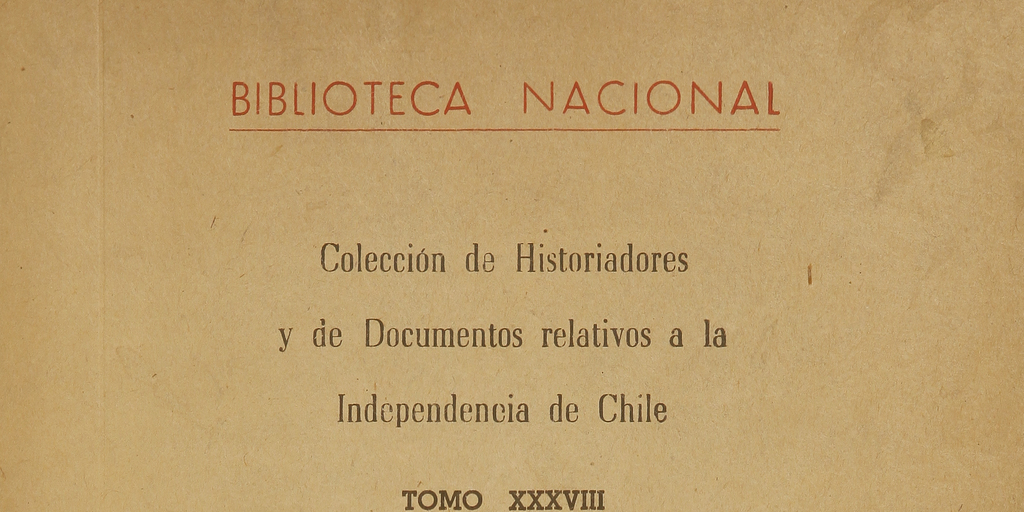 BIBLIOTECA NACIONAL

Colección de Historiadores y de Documentos relativos a la Independencia de Chile

TOMO XXXVIII